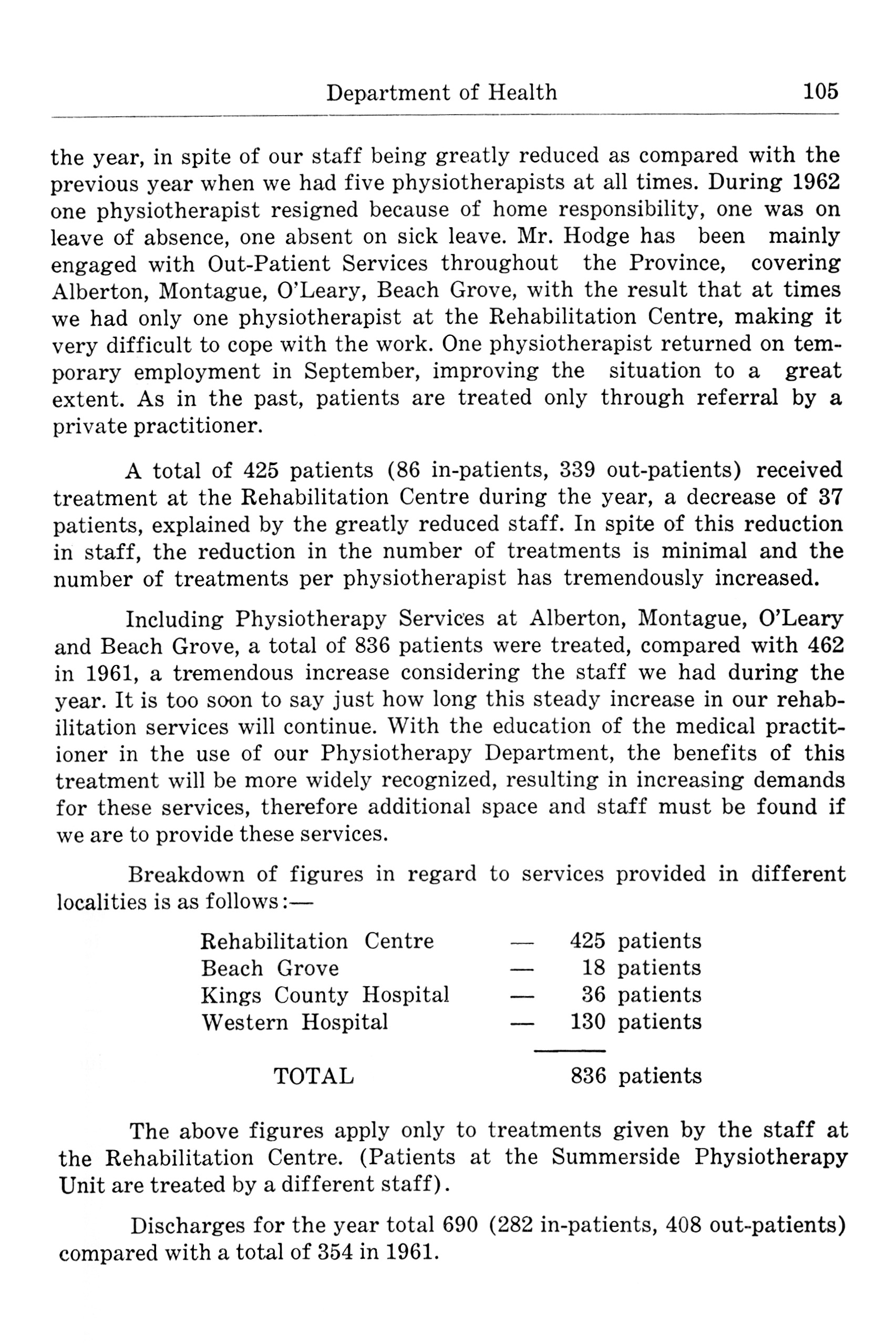 Department of Health 105

the year, in spite of our staff being greatly reduced as compared with the previous year when we had five physiotherapists at all times. During 1962 one physiotherapist resigned because of home responsibility, one was on leave of absence, one absent on sick leave. Mr. Hodge has been mainly engaged with Out-Patient Services throughout the Province, covering Alberton, Montague, O'Leary, Beach Grove, with the result that at times we had only one physiotherapist at the Rehabilitation Centre, making it very difficult to cope with the work. One physiotherapist returned on temporary employment in September, improving the situation to a great extent. As in the past, patients are treated only through referral by a private practitioner.

A total of 425 patients (86 in-patients, 339 out-patients) received treatment at the Rehabilitation Centre during the year, a decrease of 37 patients, explained by the greatly reduced staff. In spite of this reduction in staff, the reduction in the number of treatments is minimal and the number of treatments per physiotherapist has tremendously increased.

Including Physiotherapy Services at Alberton, Montague, O'Leary and Beach Grove, a total of 836 patients were treated, compared with 462 in 1961, a tremendous increase considering the staff we had during the year. It is too soon to say just how long this steady increase in our rehabilitation services will continue. With the education of the medical practitioner in the use of our Physiotherapy Department, the benefits of this treatment will be more widely recognized, resulting in increasing demands for these services, therefore additional space and staff must be found if we are to provide these services.

Breakdown of figures in regard to services provided in different localities is as follows:—

| | | |
|---|---|---|
| Rehabilitation Centre | — | 425 patients |
| Beach Grove | — | 18 patients |
| Kings County Hospital | — | 36 patients |
| Western Hospital | — | 130 patients |
| TOTAL | | 836 patients |

The above figures apply only to treatments given by the staff at the Rehabilitation Centre. (Patients at the Summerside Physiotherapy Unit are treated by a different staff).

Discharges for the year total 690 (282 in-patients, 408 out-patients) compared with a total of 354 in 1961.